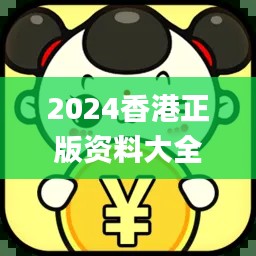 2024香港正版资料大全

¥